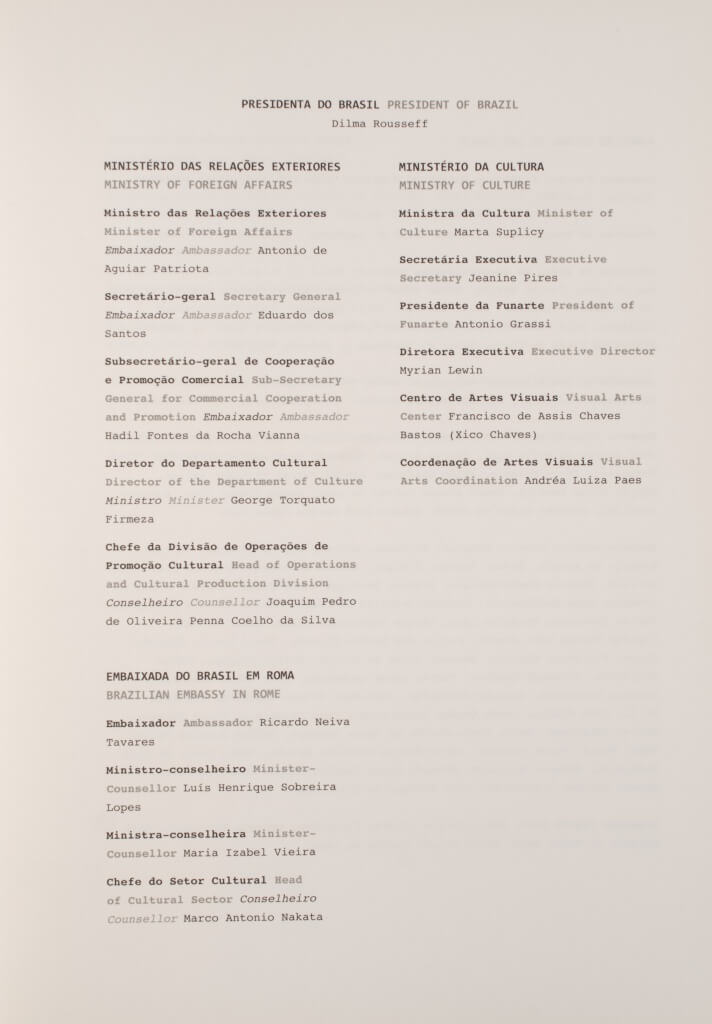 PRESIDENTA DO BRASIL PRESIDENT OF BRAZIL
Dilma Rousseff

MINISTÉRIO DAS RELAÇÕES EXTERIORES
MINISTRY OF FOREIGN AFFAIRS

Ministro das Relações Exteriores Minister of Foreign Affairs Embaixador Ambassador Antonio de Aguiar Patriota

Secretário-geral Secretary General Embaixador Ambassador Eduardo dos Santos

Subsecretário-geral de Cooperação e Promoção Comercial Sub-Secretary General for Commercial Cooperation and Promotion Embaixador Ambassador Hadil Fontes da Rocha Vianna

Diretor do Departamento Cultural Director of the Department of Culture Ministro Minister George Torquato Firmeza

Chefe da Divisão de Operações de Promoção Cultural Head of Operations and Cultural Production Division Conselheiro Counsellor Joaquim Pedro de Oliveira Penna Coelho da Silva

EMBAIXADA DO BRASIL EM ROMA
BRAZILIAN EMBASSY IN ROME

Embaixador Ambassador Ricardo Neiva Tavares

Ministro-conselheiro Minister-Counsellor Luís Henrique Sobreira Lopes

Ministra-conselheira Minister-Counsellor Maria Izabel Vieira

Chefe do Setor Cultural Head of Cultural Sector Conselheiro Counsellor Marco Antonio Nakata

MINISTÉRIO DA CULTURA
MINISTRY OF CULTURE

Ministra da Cultura Minister of Culture Marta Suplicy

Secretária Executiva Executive Secretary Jeanine Pires

Presidente da Funarte President of Funarte Antonio Grassi

Diretora Executiva Executive Director Myrian Lewin

Centro de Artes Visuais Visual Arts Center Francisco de Assis Chaves Bastos (Xico Chaves)

Coordenação de Artes Visuais Visual Arts Coordination Andréa Luiza Paes